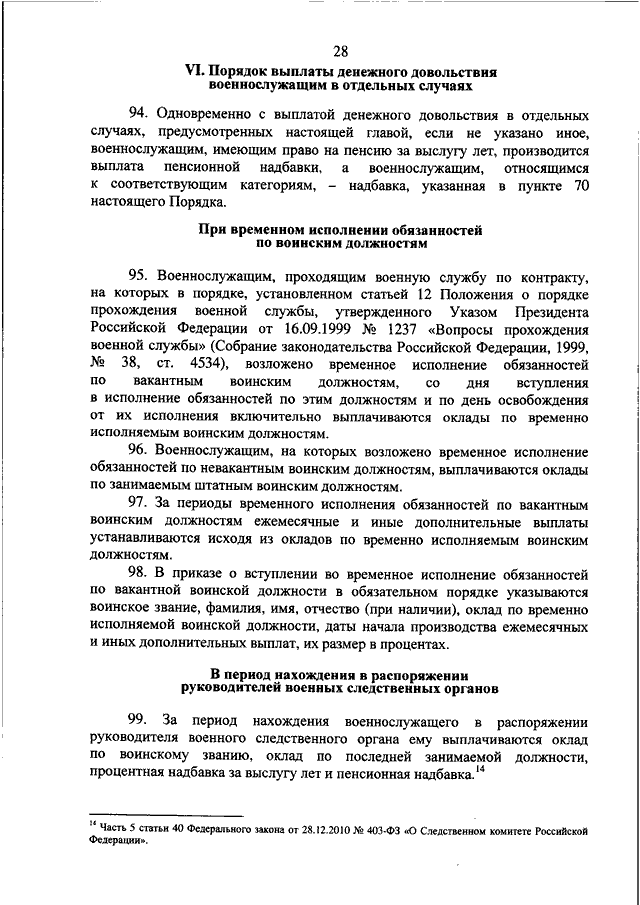 28

VI. Порядок выплаты денежного довольствия военнослужащим в отдельных случаях

94. Одновременно с выплатой денежного довольствия в отдельных случаях, предусмотренных настоящей главой, если не указано иное, военнослужащим, имеющим право на пенсию за выслугу лет, производится выплата пенсионной надбавки, а военнослужащим, относящимся к соответствующим категориям, – надбавка, указанная в пункте 70 настоящего Порядка.

При временном исполнении обязанностей по воинским должностям

95. Военнослужащим, проходящим военную службу по контракту, на которых в порядке, установленном статьей 12 Положения о порядке прохождения военной службы, утвержденного Указом Президента Российской Федерации от 16.09.1999 № 1237 «Вопросы прохождения военной службы» (Собрание законодательства Российской Федерации, 1999, № 38, ст. 4534), возложено временное исполнение обязанностей по вакантным воинским должностям, со дня вступления в исполнение обязанностей по этим должностям и по день освобождения от их исполнения включительно выплачиваются оклады по временно исполняемым воинским должностям.

96. Военнослужащим, на которых возложено временное исполнение обязанностей по невакантным воинским должностям, выплачиваются оклады по занимаемым штатным воинским должностям.

97. За периоды временного исполнения обязанностей по вакантным воинским должностям ежемесячные и иные дополнительные выплаты устанавливаются исходя из окладов по временно исполняемым воинским должностям.

98. В приказе о вступлении во временное исполнение обязанностей по вакантной воинской должности в обязательном порядке указываются воинское звание, фамилия, имя, отчество (при наличии), оклад по временно исполняемой воинской должности, даты начала производства ежемесячных и иных дополнительных выплат, их размер в процентах.

В период нахождения в распоряжении руководителей военных следственных органов

99. За период нахождения военнослужащего в распоряжении руководителя военного следственного органа ему выплачиваются оклад по воинскому званию, оклад по последней занимаемой должности, процентная надбавка за выслугу лет и пенсионная надбавка.$^{14}$

$^{14}$ Часть 5 статьи 40 Федерального закона от 28.12.2010 № 403-ФЗ «О Следственном комитете Российской Федерации».